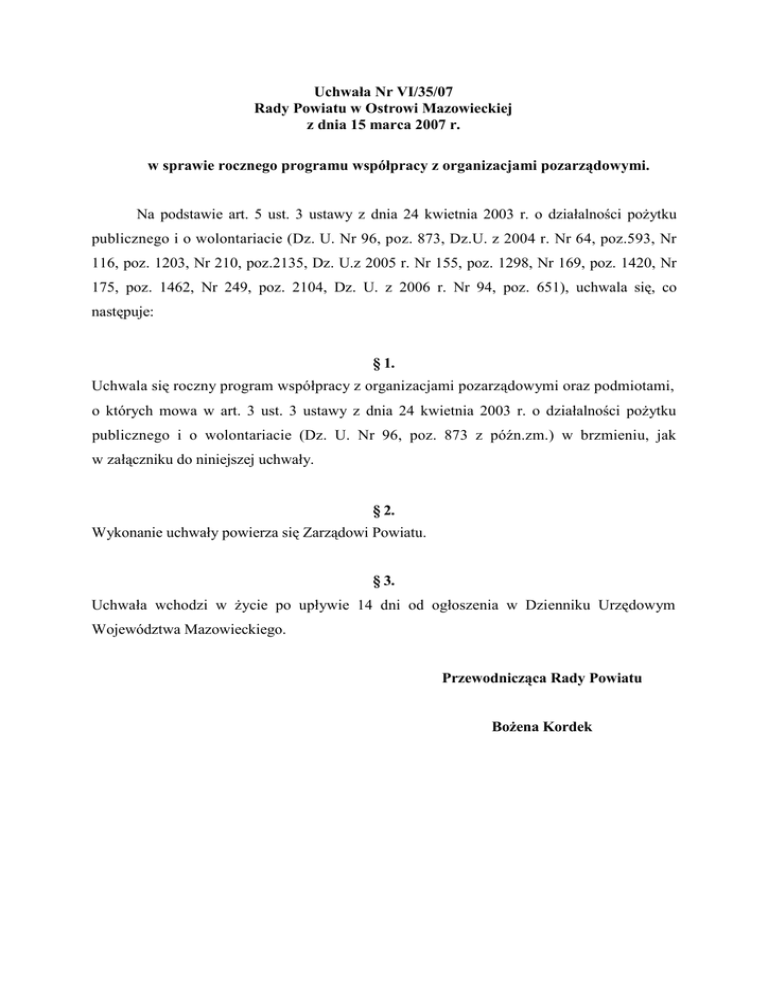 Uchwała Nr VI/35/07
Rady Powiatu w Ostrowi Mazowieckiej
z dnia 15 marca 2007 r.

w sprawie rocznego programu współpracy z organizacjami pozarządowymi.

Na podstawie art. 5 ust. 3 ustawy z dnia 24 kwietnia 2003 r. o działalności pożytku publicznego i o wolontariacie (Dz. U. Nr 96, poz. 873, Dz.U. z 2004 r. Nr 64, poz.593, Nr 116, poz. 1203, Nr 210, poz.2135, Dz. U.z 2005 r. Nr 155, poz. 1298, Nr 169, poz. 1420, Nr 175, poz. 1462, Nr 249, poz. 2104, Dz. U. z 2006 r. Nr 94, poz. 651), uchwala się, co następuje:

§ 1.
Uchwala się roczny program współpracy z organizacjami pozarządowymi oraz podmiotami, o których mowa w art. 3 ust. 3 ustawy z dnia 24 kwietnia 2003 r. o działalności pożytku publicznego i o wolontariacie (Dz. U. Nr 96, poz. 873 z późn.zm.) w brzmieniu, jak w załączniku do niniejszej uchwały.

§ 2.
Wykonanie uchwały powierza się Zarządowi Powiatu.

§ 3.
Uchwała wchodzi w życie po upływie 14 dni od ogłoszenia w Dzienniku Urzędowym Województwa Mazowieckiego.

Przewodnicząca Rady Powiatu

Bożena Kordek